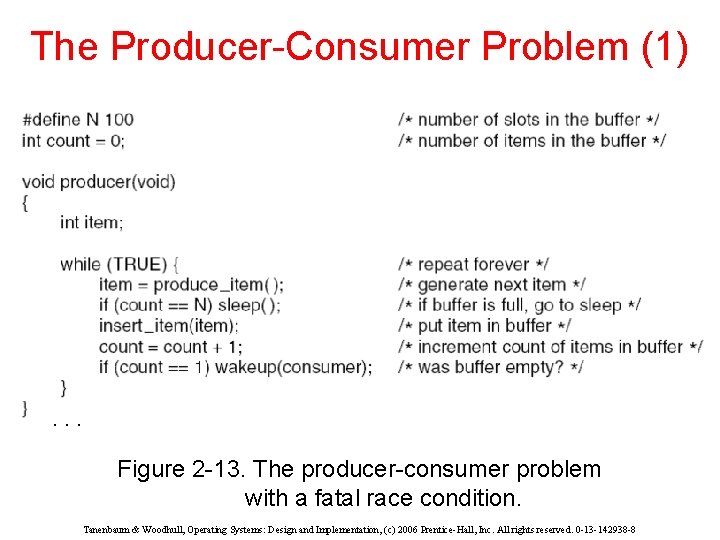 The Producer-Consumer Problem (1)

#define N 100 /* number of slots in the buffer */
int count = 0; /* number of items in the buffer */

void producer(void)
{
int item;

while (TRUE) { /* repeat forever */
item = produce_item( ); /* generate next item */
if (count == N) sleep( ); /* if buffer is full, go to sleep */
insert_item(item); /* put item in buffer */
count = count + 1; /* increment count of items in buffer */
if (count == 1) wakeup(consumer); /* was buffer empty? */
}
}
. . .

Figure 2-13. The producer-consumer problem with a fatal race condition.

Tanenbaum & Woodhull, Operating Systems: Design and Implementation, (c) 2006 Prentice-Hall, Inc. All rights reserved. 0-13-142938-8